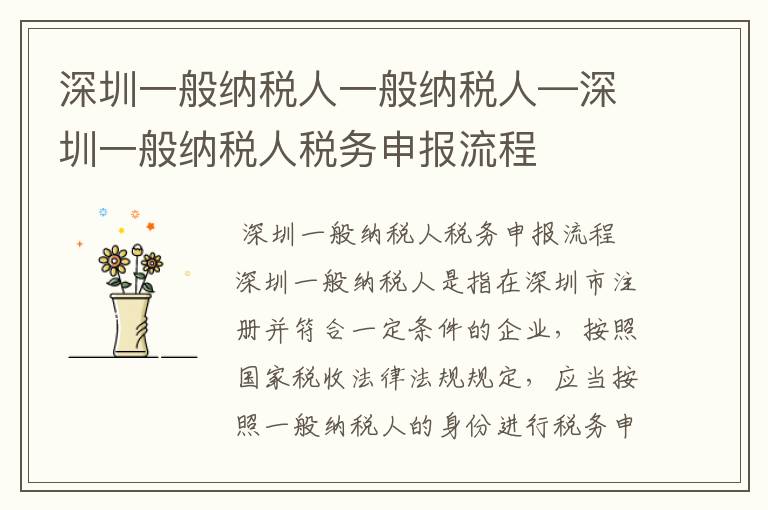 深圳一般纳税人一般纳税人—深圳一般纳税人税务申报流程

深圳一般纳税人税务申报流程

深圳一般纳税人是指在深圳市注册并符合一定条件的企业，按照国家税收法律法规规定，应当按照一般纳税人的身份进行税务申